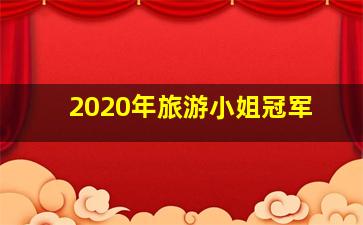 2020年旅游小姐冠军